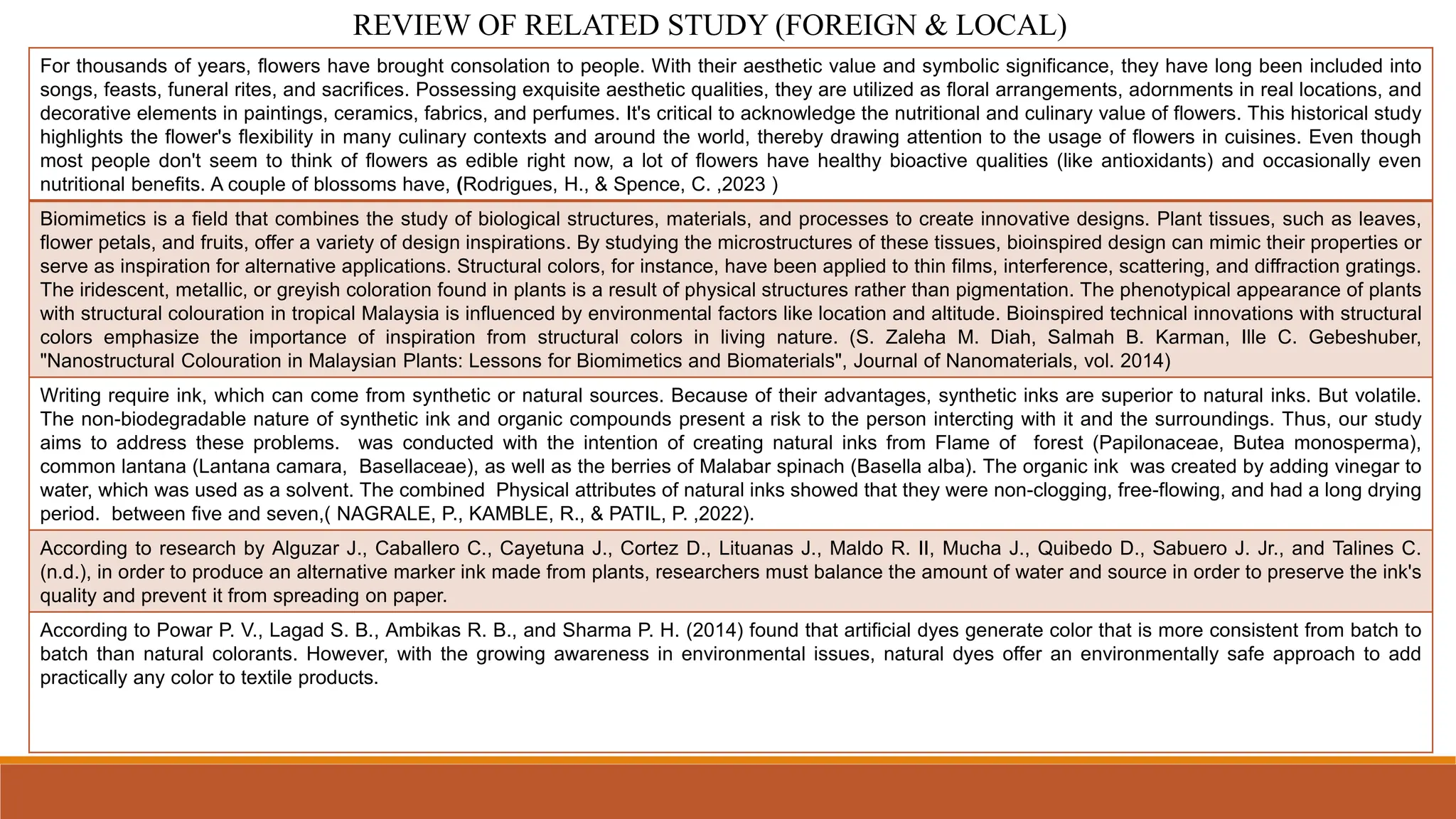 REVIEW OF RELATED STUDY (FOREIGN & LOCAL)

For thousands of years, flowers have brought consolation to people. With their aesthetic value and symbolic significance, they have long been included into songs, feasts, funeral rites, and sacrifices. Possessing exquisite aesthetic qualities, they are utilized as floral arrangements, adornments in real locations, and decorative elements in paintings, ceramics, fabrics, and perfumes. It's critical to acknowledge the nutritional and culinary value of flowers. This historical study highlights the flower's flexibility in many culinary contexts and around the world, thereby drawing attention to the usage of flowers in cuisines. Even though most people don't seem to think of flowers as edible right now, a lot of flowers have healthy bioactive qualities (like antioxidants) and occasionally even nutritional benefits. A couple of blossoms have, (Rodrigues, H., & Spence, C. ,2023 )

Biomimetics is a field that combines the study of biological structures, materials, and processes to create innovative designs. Plant tissues, such as leaves, flower petals, and fruits, offer a variety of design inspirations. By studying the microstructures of these tissues, bioinspired design can mimic their properties or serve as inspiration for alternative applications. Structural colors, for instance, have been applied to thin films, interference, scattering, and diffraction gratings. The iridescent, metallic, or greyish coloration found in plants is a result of physical structures rather than pigmentation. The phenotypical appearance of plants with structural colouration in tropical Malaysia is influenced by environmental factors like location and altitude. Bioinspired technical innovations with structural colors emphasize the importance of inspiration from structural colors in living nature. (S. Zaleha M. Diah, Salmah B. Karman, Ille C. Gebeshuber, "Nanostructural Colouration in Malaysian Plants: Lessons for Biomimetics and Biomaterials", Journal of Nanomaterials, vol. 2014)

Writing require ink, which can come from synthetic or natural sources. Because of their advantages, synthetic inks are superior to natural inks. But volatile. The non-biodegradable nature of synthetic ink and organic compounds present a risk to the person intercting with it and the surroundings. Thus, our study aims to address these problems. was conducted with the intention of creating natural inks from Flame of forest (Papilonaceae, Butea monosperma), common lantana (Lantana camara, Basellaceae), as well as the berries of Malabar spinach (Basella alba). The organic ink was created by adding vinegar to water, which was used as a solvent. The combined Physical attributes of natural inks showed that they were non-clogging, free-flowing, and had a long drying period. between five and seven,( NAGRALE, P., KAMBLE, R., & PATIL, P. ,2022).

According to research by Alguzar J., Caballero C., Cayetuna J., Cortez D., Lituanas J., Maldo R. II, Mucha J., Quibedo D., Sabuero J. Jr., and Talines C. (n.d.), in order to produce an alternative marker ink made from plants, researchers must balance the amount of water and source in order to preserve the ink's quality and prevent it from spreading on paper.

According to Powar P. V., Lagad S. B., Ambikas R. B., and Sharma P. H. (2014) found that artificial dyes generate color that is more consistent from batch to batch than natural colorants. However, with the growing awareness in environmental issues, natural dyes offer an environmentally safe approach to add practically any color to textile products.